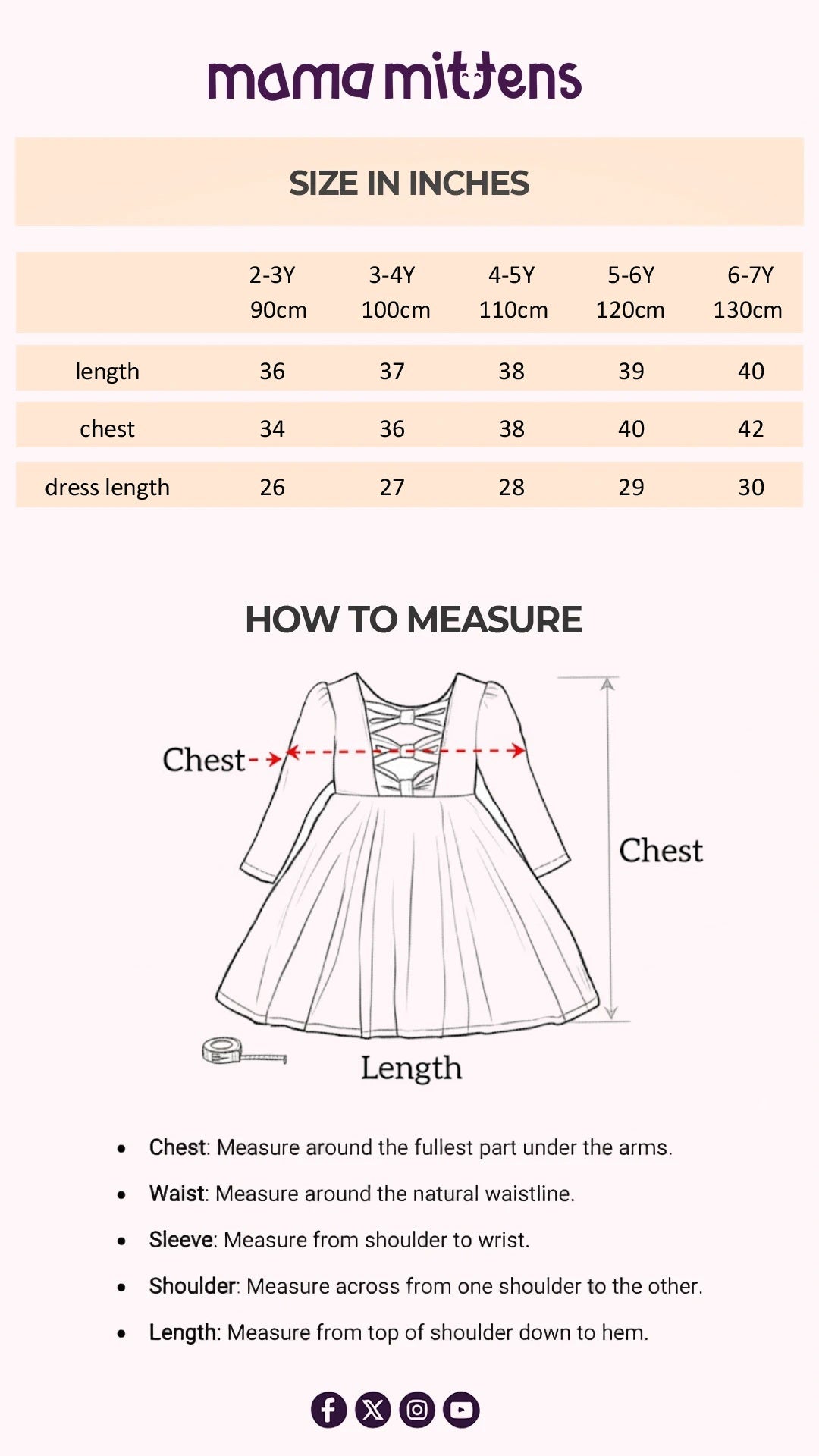 mama mittens

SIZE IN INCHES

| | 2-3Y 90cm | 3-4Y 100cm | 4-5Y 110cm | 5-6Y 120cm | 6-7Y 130cm |
|---|---|---|---|---|---|
| length | 36 | 37 | 38 | 39 | 40 |
| chest | 34 | 36 | 38 | 40 | 42 |
| dress length | 26 | 27 | 28 | 29 | 30 |

HOW TO MEASURE

Chest

Chest

Length

- Chest: Measure around the fullest part under the arms.
- Waist: Measure around the natural waistline.
- Sleeve: Measure from shoulder to wrist.
- Shoulder: Measure across from one shoulder to the other.
- Length: Measure from top of shoulder down to hem.